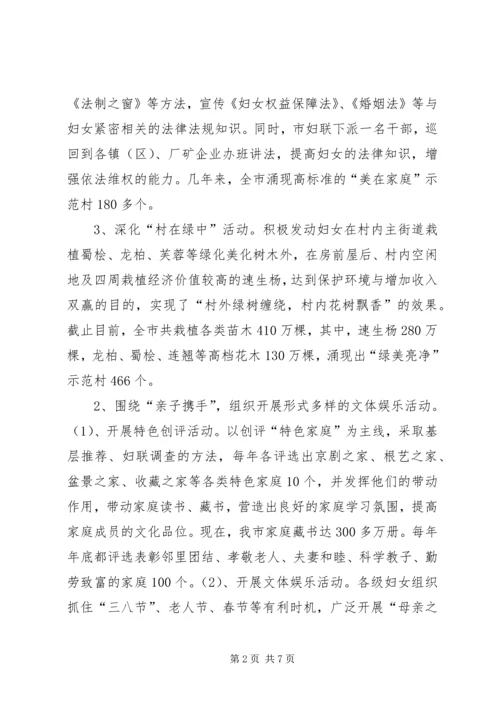 《法制之窗》等方法，宣传《妇女权益保障法》、《婚姻法》等与妇女紧密相关的法律法规知识。同时，市妇联下派一名干部，巡回到各镇（区）、厂矿企业办班讲法，提高妇女的法律知识，增强依法维权的能力。几年来，全市涌现高标准的“美在家庭”示范村180多个。

3、深化“村在绿中”活动。积极发动妇女在村内主街道栽植蜀桧、龙柏、芙蓉等绿化美化树木外，在房前屋后、村内空闲地及四周栽植经济价值较高的速生杨，达到保护环境与增加收入双赢的目的，实现了“村外绿树缠绕，村内花树飘香”的效果。截止目前，全市共栽植各类苗木410万棵，其中，速生杨280万棵，龙柏、蜀桧、连翘等高档花木130万棵，涌现出“绿美亮净”示范村466个。

2、围绕“亲子携手”，组织开展形式多样的文体娱乐活动。（1）、开展特色创评活动。以创评“特色家庭”为主线，采取基层推荐、妇联调查的方法，每年各评选出京剧之家、根艺之家、盆景之家、收藏之家等各类特色家庭10个，并发挥他们的带动作用，带动家庭读书、藏书，营造出良好的家庭学习氛围，提高家庭成员的文化品位。现在，我市家庭藏书达300多万册。每年年底都评选表彰邻里团结、孝敬老人、夫妻和睦、科学教子、勤劳致富的家庭100个。（2）、开展文体娱乐活动。各级妇女组织抓住“三八节”、老人节、春节等有利时机，广泛开展“母亲之

第2页 共7页